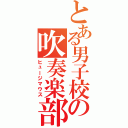 とある男子校の吹奏楽部

ヒュージマウス